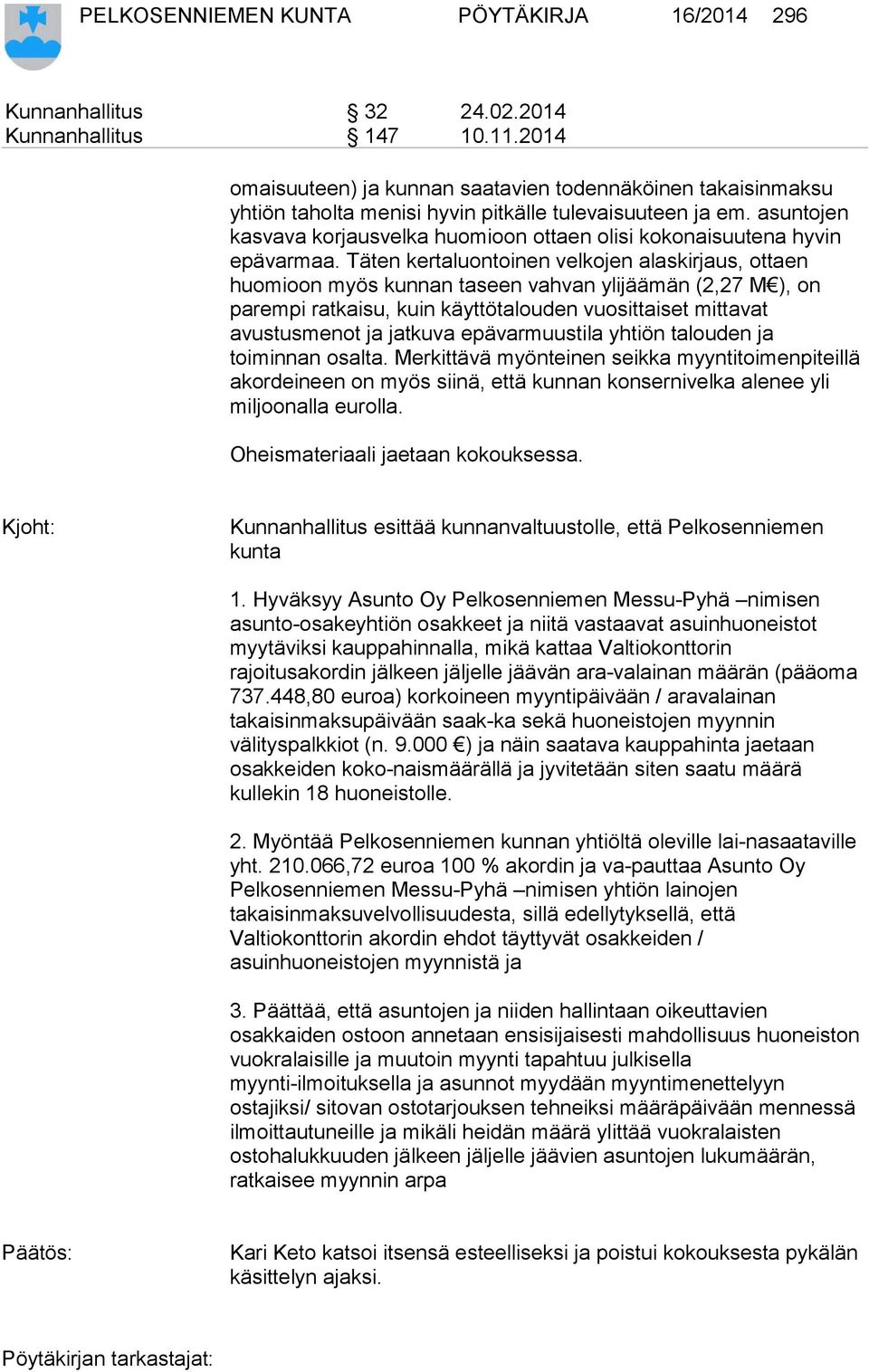 PELKOSENNIEMEN KUNTA PÖYTÄKIRJA 16/2014 296

Kunnanhallitus § 32 24.02.2014
Kunnanhallitus § 147 10.11.2014

omaisuuteen) ja kunnan saatavien todennäköinen takaisinmaksu yhtiön taholta menisi hyvin pitkälle tulevaisuuteen ja em. asuntojen kasvava korjausvelka huomioon ottaen olisi kokonaisuutena hyvin epävarmaa. Täten kertaluontoinen velkojen alaskirjaus, ottaen huomioon myös kunnan taseen vahvan ylijäämän (2,27 M€), on parempi ratkaisu, kuin käyttötalouden vuosittaiset mittavat avustusmenot ja jatkuva epävarmuustila yhtiön talouden ja toiminnan osalta. Merkittävä myönteinen seikka myyntitoimenpiteillä akordeineen on myös siinä, että kunnan konsernivelka alenee yli miljoonalla eurolla.

Oheismateriaali jaetaan kokouksessa.

Kjoht: Kunnanhallitus esittää kunnanvaltuustolle, että Pelkosenniemen kunta

1. Hyväksyy Asunto Oy Pelkosenniemen Messu-Pyhä –nimisen asunto-osakeyhtiön osakkeet ja niitä vastaavat asuinhuoneistot myytäviksi kauppahinnalla, mikä kattaa Valtiokonttorin rajoitusakordin jälkeen jäljelle jäävän ara-valainan määrän (pääoma 737.448,80 euroa) korkoineen myyntipäivään / aravalainan takaisinmaksupäivään saak-ka sekä huoneistojen myynnin välityspalkkiot (n. 9.000 €) ja näin saatava kauppahinta jaetaan osakkeiden koko-naismäärällä ja jyvitetään siten saatu määrä kullekin 18 huoneistolle.

2. Myöntää Pelkosenniemen kunnan yhtiöltä oleville lai-nasaataville yht. 210.066,72 euroa 100 % akordin ja va-pauttaa Asunto Oy Pelkosenniemen Messu-Pyhä –nimisen yhtiön lainojen takaisinmaksuvelvollisuudesta, sillä edellytyksellä, että Valtiokonttorin akordin ehdot täyttyvät osakkeiden / asuinhuoneistojen myynnistä ja

3. Päättää, että asuntojen ja niiden hallintaan oikeuttavien osakkaiden ostoon annetaan ensisijaisesti mahdollisuus huoneiston vuokralaisille ja muutoin myynti tapahtuu julkisella myynti-ilmoituksella ja asunnot myydään myyntimenettelyyn ostajiksi/ sitovan ostotarjouksen tehneiksi määräpäivään mennessä ilmoittautuneille ja mikäli heidän määrä ylittää vuokralaisten ostohalukkuuden jälkeen jäljelle jäävien asuntojen lukumäärän, ratkaisee myynnin arpa

Päätös: Kari Keto katsoi itsensä esteelliseksi ja poistui kokouksesta pykälän käsittelyn ajaksi.

Pöytäkirjan tarkastajat: